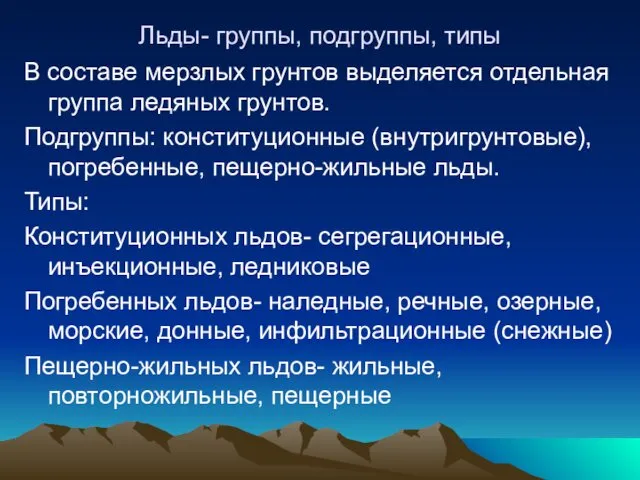 Льды- группы, подгруппы, типы

В составе мерзлых грунтов выделяется отдельная группа ледяных грунтов.

Подгруппы: конституционные (внутригрунтовые), погребенные, пещерно-жильные льды.

Типы:

Конституционных льдов- сегрегационные, инъекционные, ледниковые

Погребенных льдов- наледные, речные, озерные, морские, донные, инфильтрационные (снежные)

Пещерно-жильных льдов- жильные, повторножильные, пещерные